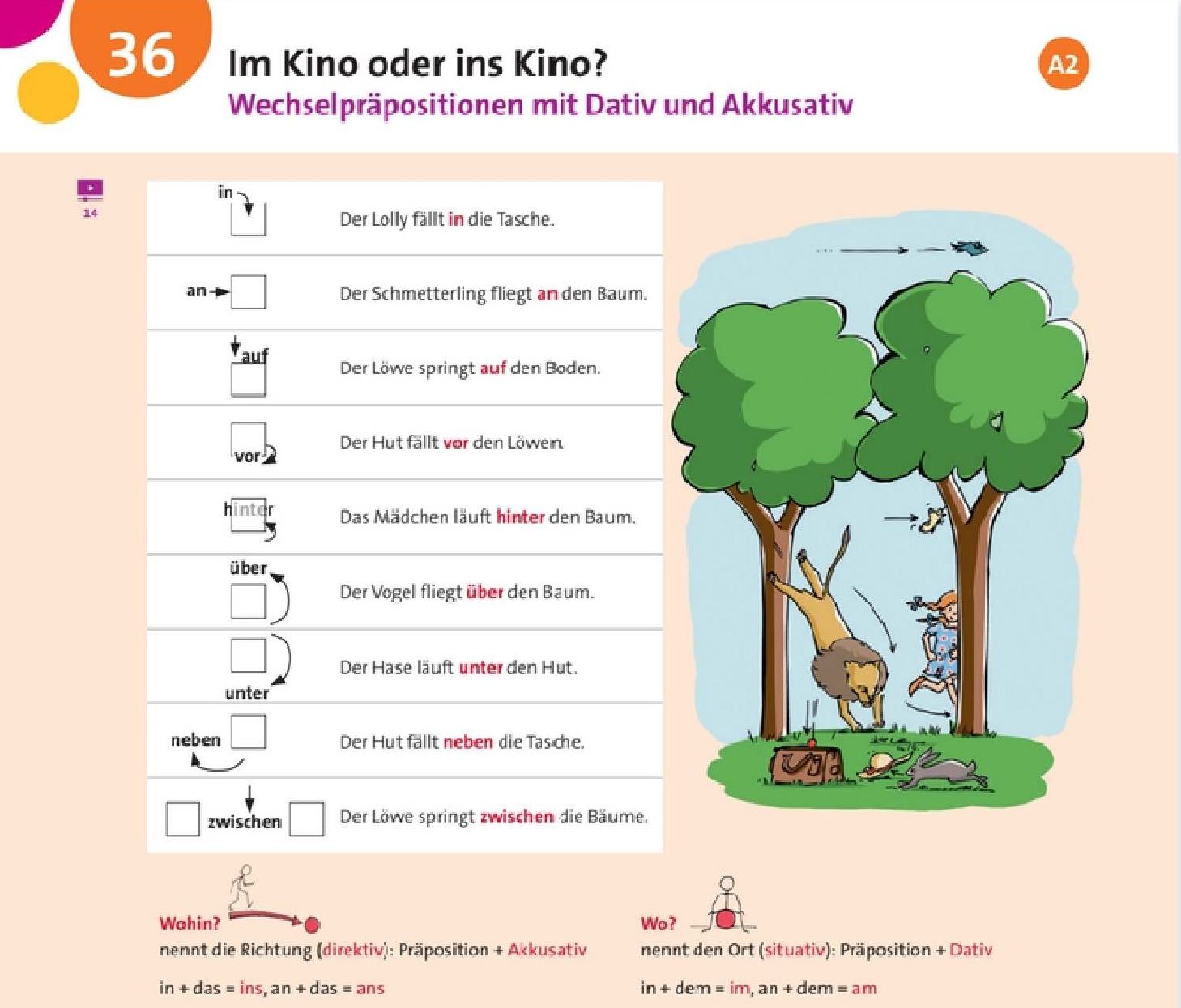 36

Im Kino oder ins Kino?

Wechselpräpositionen mit Dativ und Akkusativ

A2

14

| in | Der Lolly fällt in die Tasche. |
|---|---|
| an | Der Schmetterling fliegt an den Baum. |
| auf | Der Löwe springt auf den Boden. |
| vor | Der Hut fällt vor den Löwen. |
| hinter | Das Mädchen läuft hinter den Baum. |
| über | Der Vogel fliegt über den Baum. |
| unter | Der Hase läuft unter den Hut. |
| neben | Der Hut fällt neben die Tasche. |
| zwischen | Der Löwe springt zwischen die Bäume. |

Wohin?
nennt die Richtung (direktiv): Präposition + Akkusativ

in + das = ins, an + das = ans

Wo?
nennt den Ort (situativ): Präposition + Dativ

in + dem = im, an + dem = am